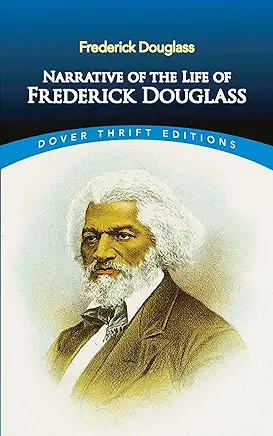 Frederick Douglass

NARRATIVE OF THE LIFE OF
FREDERICK DOUGLASS

DOVER THRIFT EDITIONS